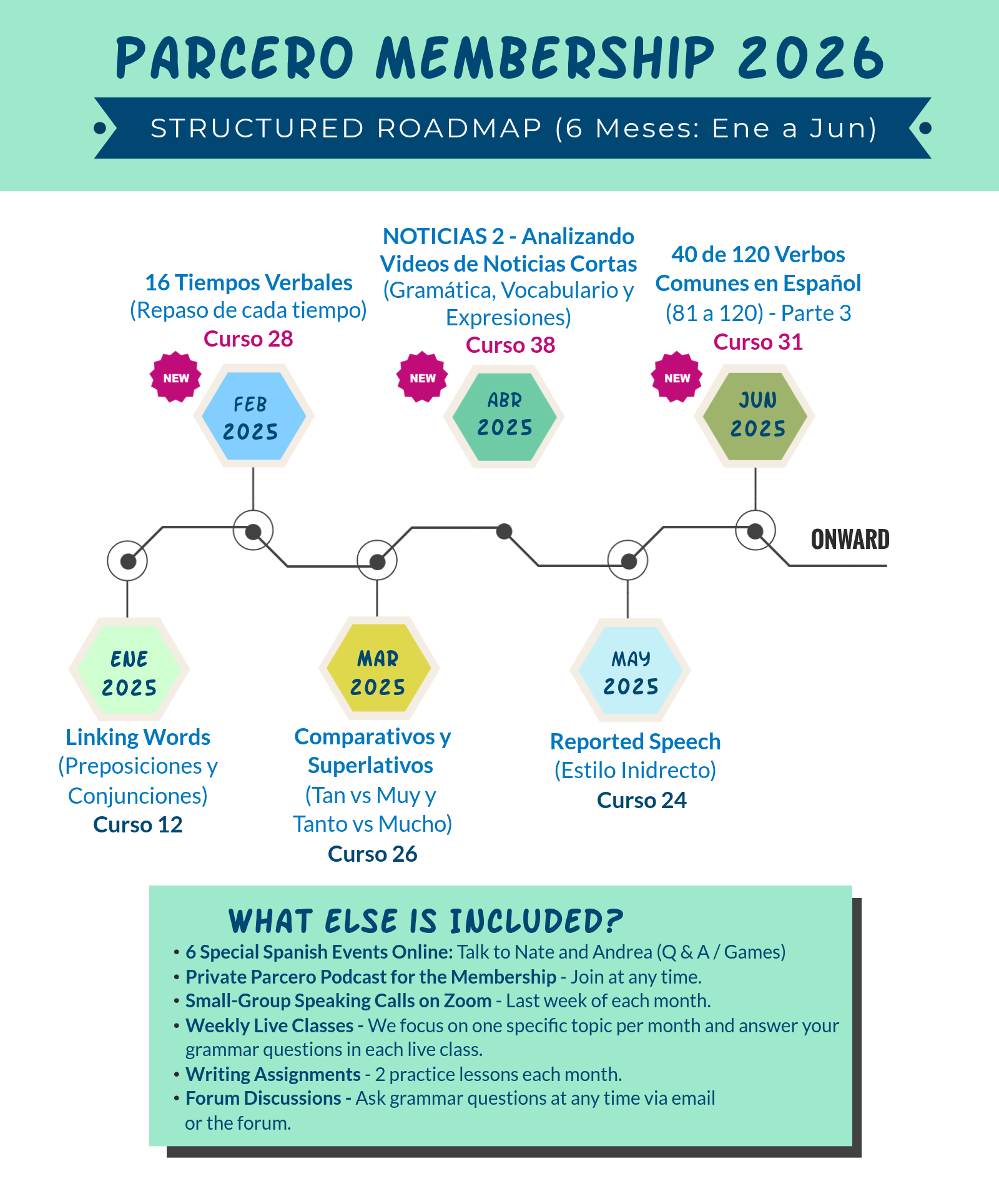 PARCERO MEMBERSHIP 2026

STRUCTURED ROADMAP (6 Meses: Ene a Jun)

16 Tiempos Verbales (Repaso de cada tiempo) Curso 28

NEW

FEB 2025

NOTICIAS 2 - Analizando Videos de Noticias Cortas (Gramática, Vocabulario y Expresiones) Curso 38

NEW

ABR 2025

40 de 120 Verbos Comunes en Español (81 a 120) - Parte 3 Curso 31

NEW

JUN 2025

ONWARD

ENE 2025

Linking Words (Preposiciones y Conjunciones) Curso 12

MAR 2025

Comparativos y Superlativos (Tan vs Muy y Tanto vs Mucho) Curso 26

MAY 2025

Reported Speech (Estilo Inidrecto) Curso 24

WHAT ELSE IS INCLUDED?

• 6 Special Spanish Events Online: Talk to Nate and Andrea (Q & A / Games)
• Private Parcero Podcast for the Membership - Join at any time.
• Small-Group Speaking Calls on Zoom - Last week of each month.
• Weekly Live Classes - We focus on one specific topic per month and answer your grammar questions in each live class.
• Writing Assignments - 2 practice lessons each month.
• Forum Discussions - Ask grammar questions at any time via email or the forum.